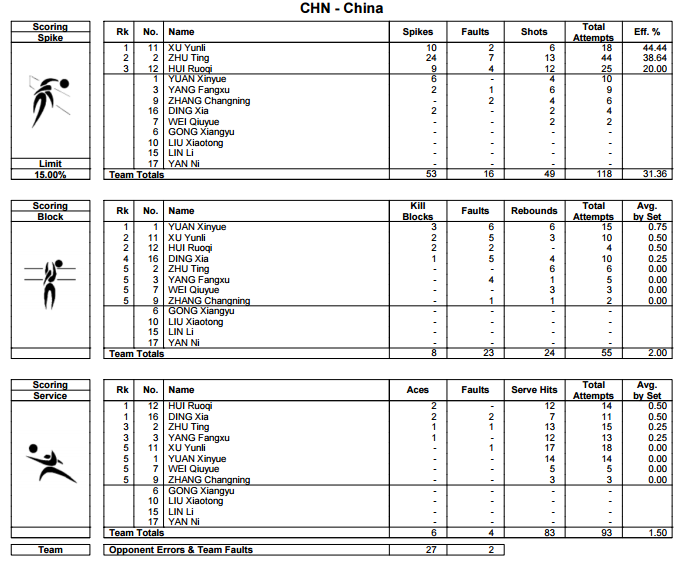 CHN - China

Scoring
Spike

Limit
15.00%

| Rk | No. | Name | Spikes | Faults | Shots | Total Attempts | Eff. % |
|---|---|---|---|---|---|---|---|
| 1 | 11 | XU Yunli | 10 | 2 | 6 | 18 | 44.44 |
| 2 | 2 | ZHU Ting | 24 | 7 | 13 | 44 | 38.64 |
| 3 | 12 | HUI Ruoqi | 9 | 4 | 12 | 25 | 20.00 |
| | 1 | YUAN Xinyue | 6 | - | 4 | 10 | |
| | 3 | YANG Fangxu | 2 | 1 | 6 | 9 | |
| | 9 | ZHANG Changning | - | 2 | 4 | 6 | |
| | 16 | DING Xia | 2 | - | 2 | 4 | |
| | 7 | WEI Qiuyue | - | - | 2 | 2 | |
| | 6 | GONG Xiangyu | - | - | - | - | |
| | 10 | LIU Xiaotong | - | - | - | - | |
| | 15 | LIN Li | - | - | - | - | |
| | 17 | YAN Ni | - | - | - | - | |
| Team Totals | | | 53 | 16 | 49 | 118 | 31.36 |

Scoring
Block

| Rk | No. | Name | Kill Blocks | Faults | Rebounds | Total Attempts | Avg. by Set |
|---|---|---|---|---|---|---|---|
| 1 | 1 | YUAN Xinyue | 3 | 6 | 6 | 15 | 0.75 |
| 2 | 11 | XU Yunli | 2 | 5 | 3 | 10 | 0.50 |
| 2 | 12 | HUI Ruoqi | 2 | 2 | - | 4 | 0.50 |
| 4 | 16 | DING Xia | 1 | 5 | 4 | 10 | 0.25 |
| 5 | 2 | ZHU Ting | - | - | 6 | 6 | 0.00 |
| 5 | 3 | YANG Fangxu | - | 4 | 1 | 5 | 0.00 |
| 5 | 7 | WEI Qiuyue | - | - | 3 | 3 | 0.00 |
| 5 | 9 | ZHANG Changning | - | 1 | 1 | 2 | 0.00 |
| | 6 | GONG Xiangyu | - | - | - | - | |
| | 10 | LIU Xiaotong | - | - | - | - | |
| | 15 | LIN Li | - | - | - | - | |
| | 17 | YAN Ni | - | - | - | - | |
| Team Totals | | | 8 | 23 | 24 | 55 | 2.00 |

Scoring
Service

| Rk | No. | Name | Aces | Faults | Serve Hits | Total Attempts | Avg. by Set |
|---|---|---|---|---|---|---|---|
| 1 | 12 | HUI Ruoqi | 2 | - | 12 | 14 | 0.50 |
| 1 | 16 | DING Xia | 2 | 2 | 7 | 11 | 0.50 |
| 3 | 2 | ZHU Ting | 1 | 1 | 13 | 15 | 0.25 |
| 3 | 3 | YANG Fangxu | 1 | - | 12 | 13 | 0.25 |
| 5 | 11 | XU Yunli | - | 1 | 17 | 18 | 0.00 |
| 5 | 1 | YUAN Xinyue | - | - | 14 | 14 | 0.00 |
| 5 | 7 | WEI Qiuyue | - | - | 5 | 5 | 0.00 |
| 5 | 9 | ZHANG Changning | - | - | 3 | 3 | 0.00 |
| | 6 | GONG Xiangyu | - | - | - | - | |
| | 10 | LIU Xiaotong | - | - | - | - | |
| | 15 | LIN Li | - | - | - | - | |
| | 17 | YAN Ni | - | - | - | - | |
| Team Totals | | | 6 | 4 | 83 | 93 | 1.50 |

Team

| Opponent Errors & Team Faults | 27 | 2 |
|---|---|---|